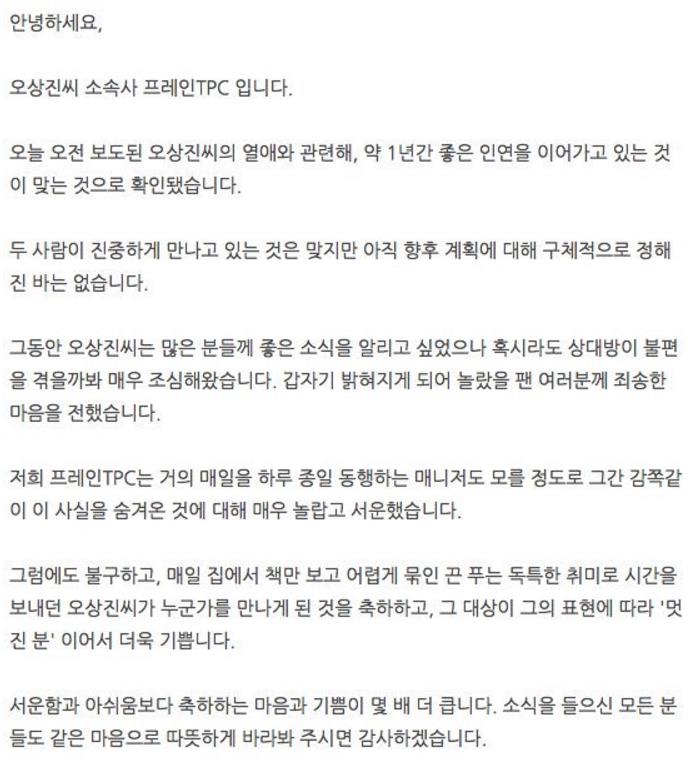 안녕하세요,

오상진씨 소속사 프레인TPC 입니다.

오늘 오전 보도된 오상진씨의 열애와 관련해, 약 1년간 좋은 인연을 이어가고 있는 것이 맞는 것으로 확인됐습니다.

두 사람이 진중하게 만나고 있는 것은 맞지만 아직 향후 계획에 대해 구체적으로 정해진 바는 없습니다.

그동안 오상진씨는 많은 분들께 좋은 소식을 알리고 싶었으나 혹시라도 상대방이 불편을 겪을까봐 매우 조심해왔습니다. 갑자기 밝혀지게 되어 놀랐을 팬 여러분께 죄송한 마음을 전했습니다.

저희 프레인TPC는 거의 매일을 하루 종일 동행하는 매니저도 모를 정도로 그간 감쪽같이 이 사실을 숨겨온 것에 대해 매우 놀랍고 서운했습니다.

그럼에도 불구하고, 매일 집에서 책만 보고 어렵게 묶인 끈 푸는 독특한 취미로 시간을 보내던 오상진씨가 누군가를 만나게 된 것을 축하하고, 그 대상이 그의 표현에 따라 '멋진 분' 이어서 더욱 기쁩니다.

서운함과 아쉬움보다 축하하는 마음과 기쁨이 몇 배 더 큽니다. 소식을 들으신 모든 분들도 같은 마음으로 따뜻하게 바라봐 주시면 감사하겠습니다.